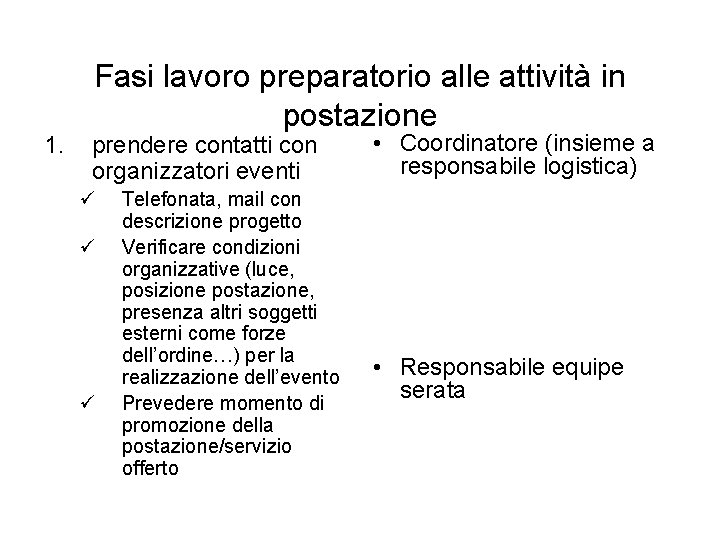 Fasi lavoro preparatorio alle attività in postazione

1. prendere contatti con organizzatori eventi
✓ Telefonata, mail con descrizione progetto
✓ Verificare condizioni organizzative (luce, posizione postazione, presenza altri soggetti esterni come forze dell'ordine…) per la realizzazione dell'evento
✓ Prevedere momento di promozione della postazione/servizio offerto

• Coordinatore (insieme a responsabile logistica)

• Responsabile equipe serata